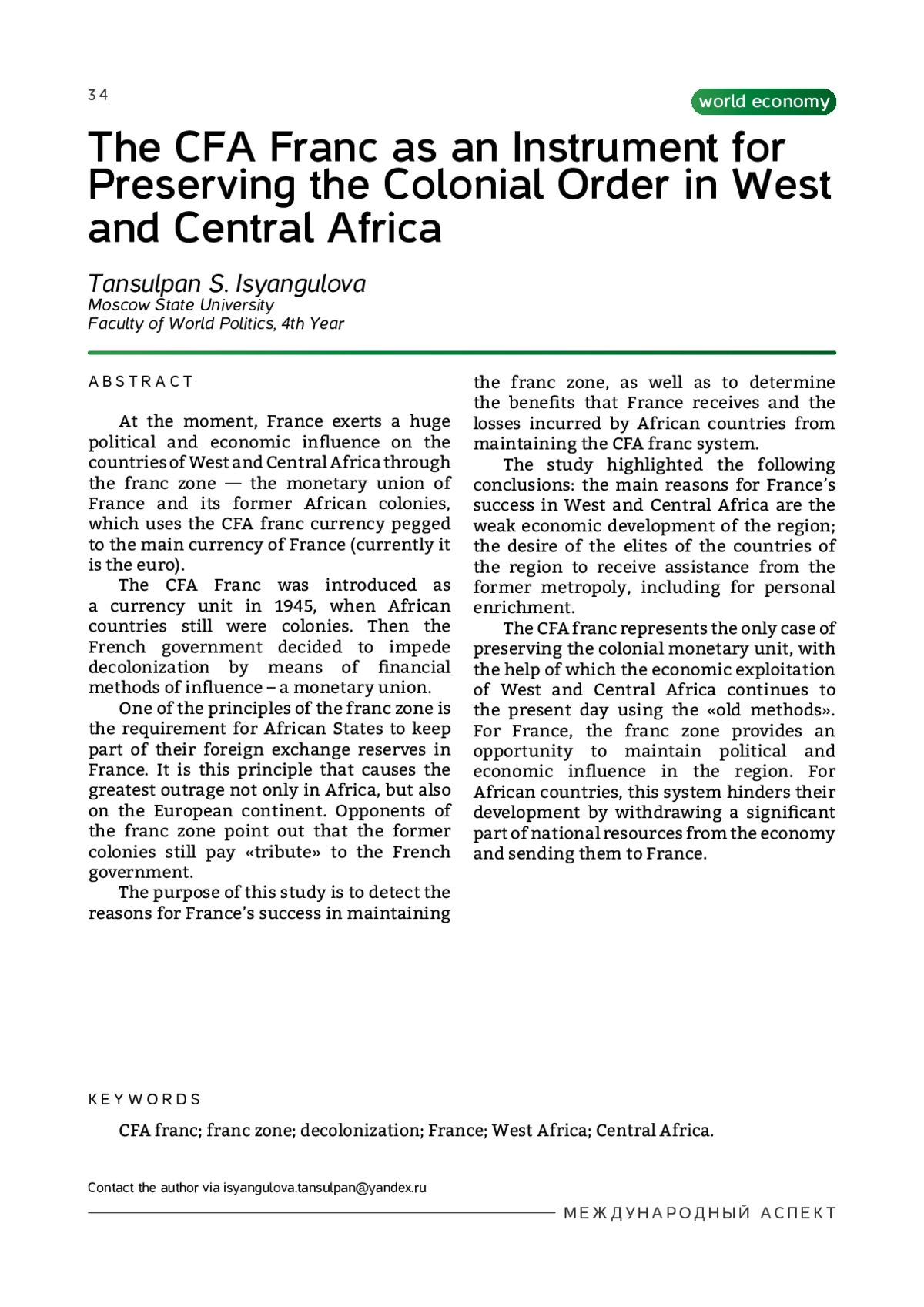 34

world economy

The CFA Franc as an Instrument for Preserving the Colonial Order in West and Central Africa

Tansulpan S. Isyangulova
Moscow State University
Faculty of World Politics, 4th Year

ABSTRACT

At the moment, France exerts a huge political and economic influence on the countries of West and Central Africa through the franc zone — the monetary union of France and its former African colonies, which uses the CFA franc currency pegged to the main currency of France (currently it is the euro).

The CFA Franc was introduced as a currency unit in 1945, when African countries still were colonies. Then the French government decided to impede decolonization by means of financial methods of influence – a monetary union.

One of the principles of the franc zone is the requirement for African States to keep part of their foreign exchange reserves in France. It is this principle that causes the greatest outrage not only in Africa, but also on the European continent. Opponents of the franc zone point out that the former colonies still pay «tribute» to the French government.

The purpose of this study is to detect the reasons for France's success in maintaining the franc zone, as well as to determine the benefits that France receives and the losses incurred by African countries from maintaining the CFA franc system.

The study highlighted the following conclusions: the main reasons for France's success in West and Central Africa are the weak economic development of the region; the desire of the elites of the countries of the region to receive assistance from the former metropoly, including for personal enrichment.

The CFA franc represents the only case of preserving the colonial monetary unit, with the help of which the economic exploitation of West and Central Africa continues to the present day using the «old methods». For France, the franc zone provides an opportunity to maintain political and economic influence in the region. For African countries, this system hinders their development by withdrawing a significant part of national resources from the economy and sending them to France.

KEYWORDS

CFA franc; franc zone; decolonization; France; West Africa; Central Africa.

Contact the author via isyangulova.tansulpan@yandex.ru

МЕЖДУНАРОДНЫЙ АСПЕКТ